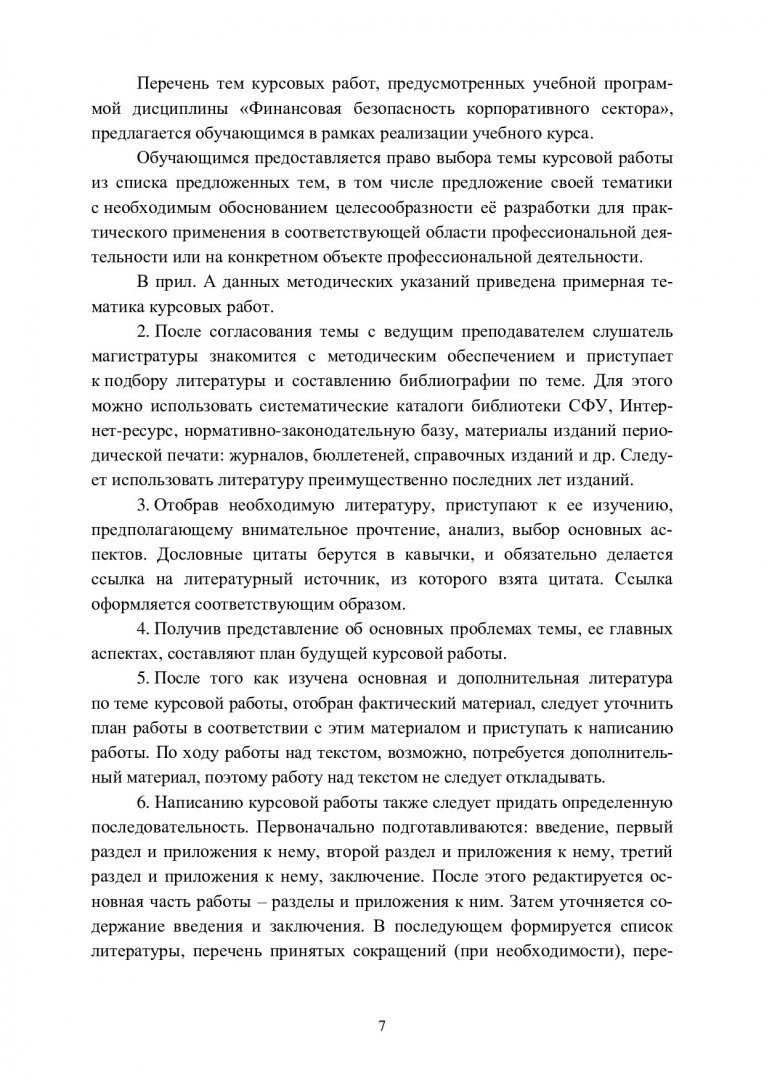 Перечень тем курсовых работ, предусмотренных учебной программой дисциплины «Финансовая безопасность корпоративного сектора», предлагается обучающимся в рамках реализации учебного курса.

Обучающимся предоставляется право выбора темы курсовой работы из списка предложенных тем, в том числе предложение своей тематики с необходимым обоснованием целесообразности её разработки для практического применения в соответствующей области профессиональной деятельности или на конкретном объекте профессиональной деятельности.

В прил. А данных методических указаний приведена примерная тематика курсовых работ.

2. После согласования темы с ведущим преподавателем слушатель магистратуры знакомится с методическим обеспечением и приступает к подбору литературы и составлению библиографии по теме. Для этого можно использовать систематические каталоги библиотеки СФУ, Интернет-ресурс, нормативно-законодательную базу, материалы изданий периодической печати: журналов, бюллетеней, справочных изданий и др. Следует использовать литературу преимущественно последних лет изданий.

3. Отобрав необходимую литературу, приступают к ее изучению, предполагающему внимательное прочтение, анализ, выбор основных аспектов. Дословные цитаты берутся в кавычки, и обязательно делается ссылка на литературный источник, из которого взята цитата. Ссылка оформляется соответствующим образом.

4. Получив представление об основных проблемах темы, ее главных аспектах, составляют план будущей курсовой работы.

5. После того как изучена основная и дополнительная литература по теме курсовой работы, отобран фактический материал, следует уточнить план работы в соответствии с этим материалом и приступать к написанию работы. По ходу работы над текстом, возможно, потребуется дополнительный материал, поэтому работу над текстом не следует откладывать.

6. Написанию курсовой работы также следует придать определенную последовательность. Первоначально подготавливаются: введение, первый раздел и приложения к нему, второй раздел и приложения к нему, третий раздел и приложения к нему, заключение. После этого редактируется основная часть работы – разделы и приложения к ним. Затем уточняется содержание введения и заключения. В последующем формируется список литературы, перечень принятых сокращений (при необходимости), пере-

7